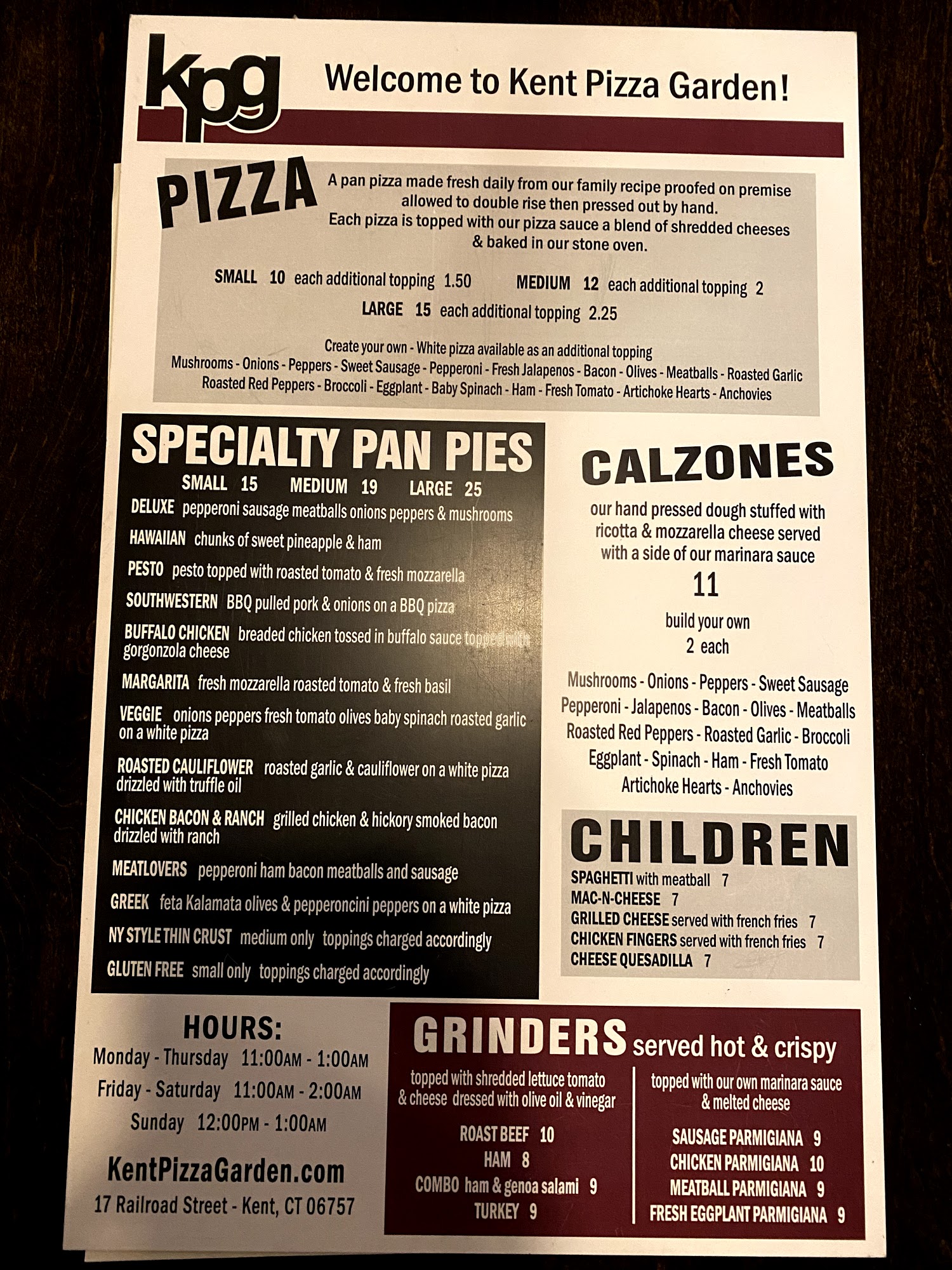 kpg

Welcome to Kent Pizza Garden!

PIZZA

A pan pizza made fresh daily from our family recipe proofed on premise allowed to double rise then pressed out by hand. Each pizza is topped with our pizza sauce a blend of shredded cheeses & baked in our stone oven.

SMALL 10 each additional topping 1.50 MEDIUM 12 each additional topping 2
LARGE 15 each additional topping 2.25

Create your own - White pizza available as an additional topping
Mushrooms - Onions - Peppers - Sweet Sausage - Pepperoni - Fresh Jalapenos - Bacon - Olives - Meatballs - Roasted Garlic
Roasted Red Peppers - Broccoli - Eggplant - Baby Spinach - Ham - Fresh Tomato - Artichoke Hearts - Anchovies

SPECIALTY PAN PIES

SMALL 15 MEDIUM 19 LARGE 25

DELUXE pepperoni sausage meatballs onions peppers & mushrooms

HAWAIIAN chunks of sweet pineapple & ham

PESTO pesto topped with roasted tomato & fresh mozzarella

SOUTHWESTERN BBQ pulled pork & onions on a BBQ pizza

BUFFALO CHICKEN breaded chicken tossed in buffalo sauce topped with gorgonzola cheese

MARGARITA fresh mozzarella roasted tomato & fresh basil

VEGGIE onions peppers fresh tomato olives baby spinach roasted garlic on a white pizza

ROASTED CAULIFLOWER roasted garlic & cauliflower on a white pizza drizzled with truffle oil

CHICKEN BACON & RANCH grilled chicken & hickory smoked bacon drizzled with ranch

MEATLOVERS pepperoni ham bacon meatballs and sausage

GREEK feta Kalamata olives & pepperoncini peppers on a white pizza

NY STYLE THIN CRUST medium only toppings charged accordingly

GLUTEN FREE small only toppings charged accordingly

CALZONES

our hand pressed dough stuffed with ricotta & mozzarella cheese served with a side of our marinara sauce

11

build your own
2 each

Mushrooms - Onions - Peppers - Sweet Sausage
Pepperoni - Jalapenos - Bacon - Olives - Meatballs
Roasted Red Peppers - Roasted Garlic - Broccoli
Eggplant - Spinach - Ham - Fresh Tomato
Artichoke Hearts - Anchovies

CHILDREN

SPAGHETTI with meatball 7
MAC-N-CHEESE 7
GRILLED CHEESE served with french fries 7
CHICKEN FINGERS served with french fries 7
CHEESE QUESADILLA 7

HOURS:
Monday - Thursday 11:00AM - 1:00AM
Friday - Saturday 11:00AM - 2:00AM
Sunday 12:00PM - 1:00AM

KentPizzaGarden.com
17 Railroad Street - Kent, CT 06757

GRINDERS served hot & crispy

topped with shredded lettuce tomato & cheese dressed with olive oil & vinegar

ROAST BEEF 10
HAM 8
COMBO ham & genoa salami 9
TURKEY 9

topped with our own marinara sauce & melted cheese

SAUSAGE PARMIGIANA 9
CHICKEN PARMIGIANA 10
MEATBALL PARMIGIANA 9
FRESH EGGPLANT PARMIGIANA 9